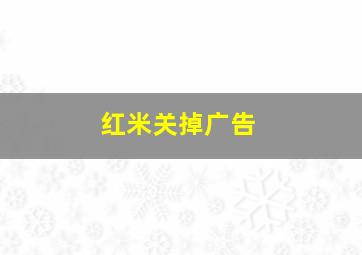 红米关掉广告